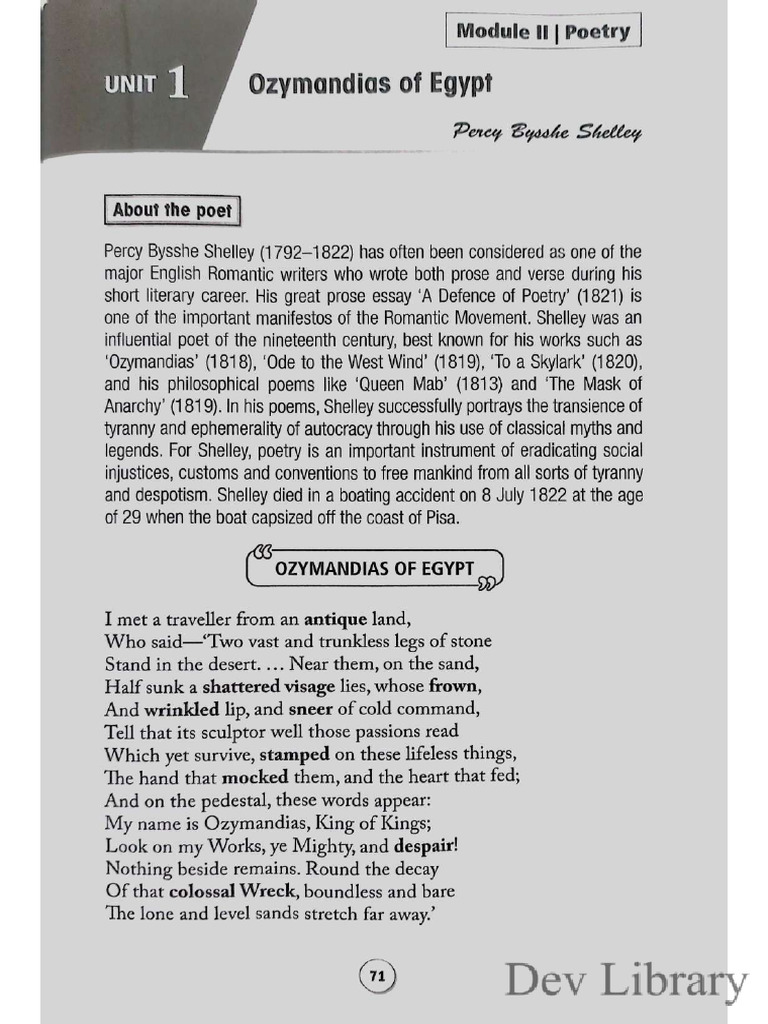 Module II | Poetry

UNIT 1 Ozymandias of Egypt

Percy Bysshe Shelley

About the poet

Percy Bysshe Shelley (1792–1822) has often been considered as one of the major English Romantic writers who wrote both prose and verse during his short literary career. His great prose essay 'A Defence of Poetry' (1821) is one of the important manifestos of the Romantic Movement. Shelley was an influential poet of the nineteenth century, best known for his works such as 'Ozymandias' (1818), 'Ode to the West Wind' (1819), 'To a Skylark' (1820), and his philosophical poems like 'Queen Mab' (1813) and 'The Mask of Anarchy' (1819). In his poems, Shelley successfully portrays the transience of tyranny and ephemerality of autocracy through his use of classical myths and legends. For Shelley, poetry is an important instrument of eradicating social injustices, customs and conventions to free mankind from all sorts of tyranny and despotism. Shelley died in a boating accident on 8 July 1822 at the age of 29 when the boat capsized off the coast of Pisa.

OZYMANDIAS OF EGYPT

I met a traveller from an antique land,
Who said—'Two vast and trunkless legs of stone
Stand in the desert. ... Near them, on the sand,
Half sunk a shattered visage lies, whose frown,
And wrinkled lip, and sneer of cold command,
Tell that its sculptor well those passions read
Which yet survive, stamped on these lifeless things,
The hand that mocked them, and the heart that fed;
And on the pedestal, these words appear:
My name is Ozymandias, King of Kings;
Look on my Works, ye Mighty, and despair!
Nothing beside remains. Round the decay
Of that colossal Wreck, boundless and bare
The lone and level sands stretch far away.'

71

Dev Library